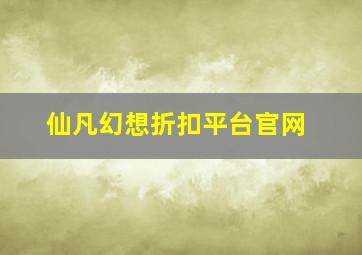 仙凡幻想折扣平台官网